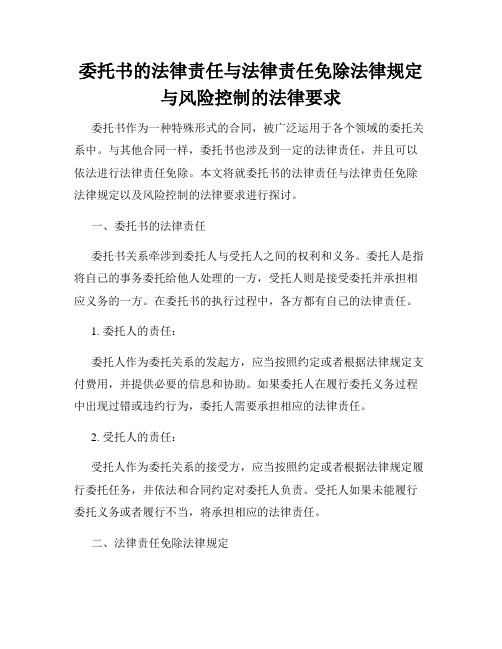 委托书的法律责任与法律责任免除法律规定与风险控制的法律要求

委托书作为一种特殊形式的合同，被广泛运用于各个领域的委托关系中。与其他合同一样，委托书也涉及到一定的法律责任，并且可以依法进行法律责任免除。本文将就委托书的法律责任与法律责任免除法律规定以及风险控制的法律要求进行探讨。

一、委托书的法律责任

委托书关系牵涉到委托人与受托人之间的权利和义务。委托人是指将自己的事务委托给他人处理的一方，受托人则是接受委托并承担相应义务的一方。在委托书的执行过程中，各方都有自己的法律责任。

1. 委托人的责任：

委托人作为委托关系的发起方，应当按照约定或者根据法律规定支付费用，并提供必要的信息和协助。如果委托人在履行委托义务过程中出现过错或违约行为，委托人需要承担相应的法律责任。

2. 受托人的责任：

受托人作为委托关系的接受方，应当按照约定或者根据法律规定履行委托任务，并依法和合同约定对委托人负责。受托人如果未能履行委托义务或者履行不当，将承担相应的法律责任。

二、法律责任免除法律规定